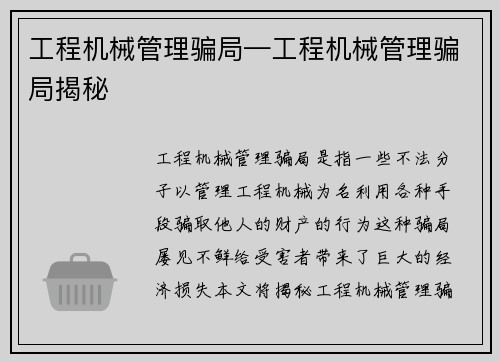 工程机械管理骗局—工程机械管理骗局揭秘

工程机械管理骗局是指一些不法分子以管理工程机械为名利用各种手段骗取他人的财产的行为这种骗局屡见不鲜给受害者带来了巨大的经济损失本文将揭秘工程机械管理骗